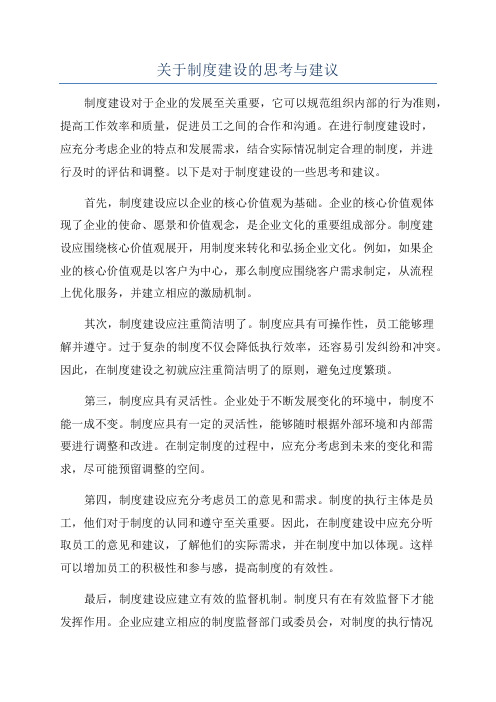 关于制度建设的思考与建议

制度建设对于企业的发展至关重要，它可以规范组织内部的行为准则，提高工作效率和质量，促进员工之间的合作和沟通。在进行制度建设时，应充分考虑企业的特点和发展需求，结合实际情况制定合理的制度，并进行及时的评估和调整。以下是对于制度建设的一些思考和建议。

首先，制度建设应以企业的核心价值观为基础。企业的核心价值观体现了企业的使命、愿景和价值观念，是企业文化的重要组成部分。制度建设应围绕核心价值观展开，用制度来转化和弘扬企业文化。例如，如果企业的核心价值观是以客户为中心，那么制度应围绕客户需求制定，从流程上优化服务，并建立相应的激励机制。

其次，制度建设应注重简洁明了。制度应具有可操作性，员工能够理解并遵守。过于复杂的制度不仅会降低执行效率，还容易引发纠纷和冲突。因此，在制度建设之初就应注重简洁明了的原则，避免过度繁琐。

第三，制度应具有灵活性。企业处于不断发展变化的环境中，制度不能一成不变。制度应具有一定的灵活性，能够随时根据外部环境和内部需要进行调整和改进。在制定制度的过程中，应充分考虑到未来的变化和需求，尽可能预留调整的空间。

第四，制度建设应充分考虑员工的意见和需求。制度的执行主体是员工，他们对于制度的认同和遵守至关重要。因此，在制度建设中应充分听取员工的意见和建议，了解他们的实际需求，并在制度中加以体现。这样可以增加员工的积极性和参与感，提高制度的有效性。

最后，制度建设应建立有效的监督机制。制度只有在有效监督下才能发挥作用。企业应建立相应的制度监督部门或委员会，对制度的执行情况